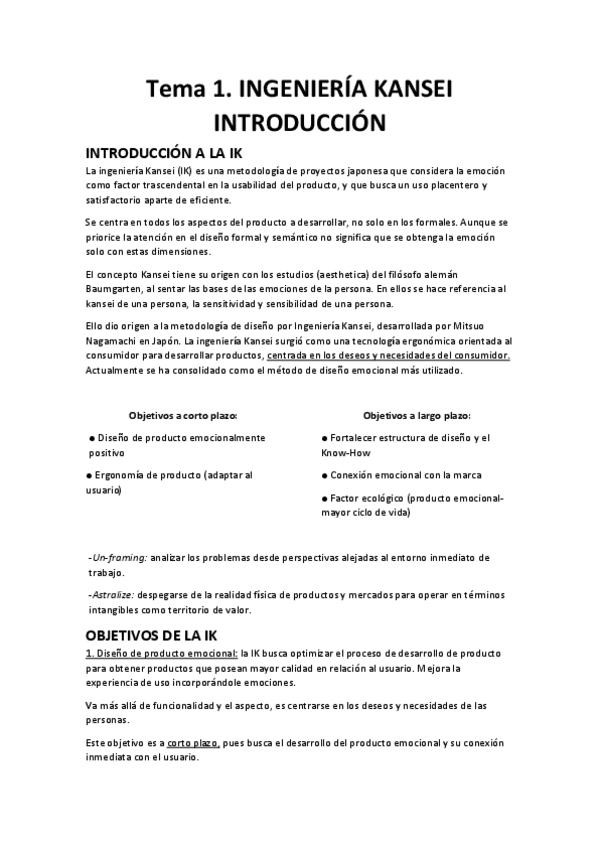 Tema 1. INGENIERÍA KANSEI INTRODUCCIÓN

INTRODUCCIÓN A LA IK

La ingeniería Kansei (IK) es una metodología de proyectos japonesa que considera la emoción como factor trascendental en la usabilidad del producto, y que busca un uso placentero y satisfactorio aparte de eficiente.

Se centra en todos los aspectos del producto a desarrollar, no solo en los formales. Aunque se priorice la atención en el diseño formal y semántico no significa que se obtenga la emoción solo con estas dimensiones.

El concepto Kansei tiene su origen con los estudios (aesthetica) del filósofo alemán Baumgarten, al sentar las bases de las emociones de la persona. En ellos se hace referencia al kansei de una persona, la sensitividad y sensibilidad de una persona.

Ello dio origen a la metodología de diseño por Ingeniería Kansei, desarrollada por Mitsuo Nagamachi en Japón. La ingeniería Kansei surgió como una tecnología ergonómica orientada al consumidor para desarrollar productos, centrada en los deseos y necesidades del consumidor. Actualmente se ha consolidado como el método de diseño emocional más utilizado.

Objetivos a corto plazo:

● Diseño de producto emocionalmente positivo

● Ergonomía de producto (adaptar al usuario)

Objetivos a largo plazo:

● Fortalecer estructura de diseño y el Know-How

● Conexión emocional con la marca

● Factor ecológico (producto emocional-mayor ciclo de vida)

-Un-framing: analizar los problemas desde perspectivas alejadas al entorno inmediato de trabajo.

-Astralize: despegarse de la realidad física de productos y mercados para operar en términos intangibles como territorio de valor.

OBJETIVOS DE LA IK

1. Diseño de producto emocional: la IK busca optimizar el proceso de desarrollo de producto para obtener productos que posean mayor calidad en relación al usuario. Mejora la experiencia de uso incorporándole emociones.

Va más allá de funcionalidad y el aspecto, es centrarse en los deseos y necesidades de las personas.

Este objetivo es a corto plazo, pues busca el desarrollo del producto emocional y su conexión inmediata con el usuario.